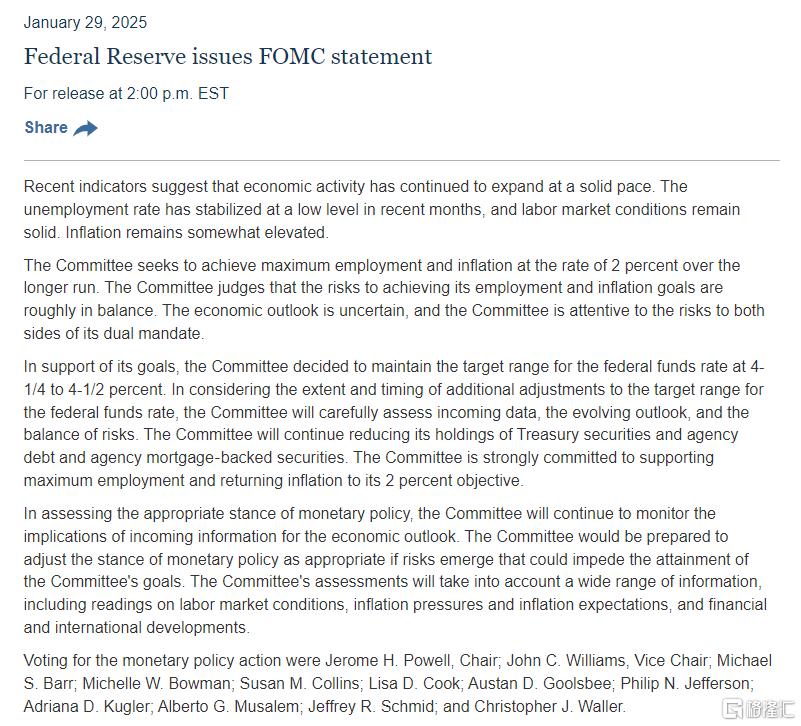 January 29, 2025

Federal Reserve issues FOMC statement

For release at 2:00 p.m. EST

Share

Recent indicators suggest that economic activity has continued to expand at a solid pace. The unemployment rate has stabilized at a low level in recent months, and labor market conditions remain solid. Inflation remains somewhat elevated.

The Committee seeks to achieve maximum employment and inflation at the rate of 2 percent over the longer run. The Committee judges that the risks to achieving its employment and inflation goals are roughly in balance. The economic outlook is uncertain, and the Committee is attentive to the risks to both sides of its dual mandate.

In support of its goals, the Committee decided to maintain the target range for the federal funds rate at 4-1/4 to 4-1/2 percent. In considering the extent and timing of additional adjustments to the target range for the federal funds rate, the Committee will carefully assess incoming data, the evolving outlook, and the balance of risks. The Committee will continue reducing its holdings of Treasury securities and agency debt and agency mortgage-backed securities. The Committee is strongly committed to supporting maximum employment and returning inflation to its 2 percent objective.

In assessing the appropriate stance of monetary policy, the Committee will continue to monitor the implications of incoming information for the economic outlook. The Committee would be prepared to adjust the stance of monetary policy as appropriate if risks emerge that could impede the attainment of the Committee's goals. The Committee's assessments will take into account a wide range of information, including readings on labor market conditions, inflation pressures and inflation expectations, and financial and international developments.

Voting for the monetary policy action were Jerome H. Powell, Chair; John C. Williams, Vice Chair; Michael S. Barr; Michelle W. Bowman; Susan M. Collins; Lisa D. Cook; Austan D. Goolsbee; Philip N. Jefferson; Adriana D. Kugler; Alberto G. Musalem; Jeffrey R. Schmid; and Christopher J. Waller.

格隆汇